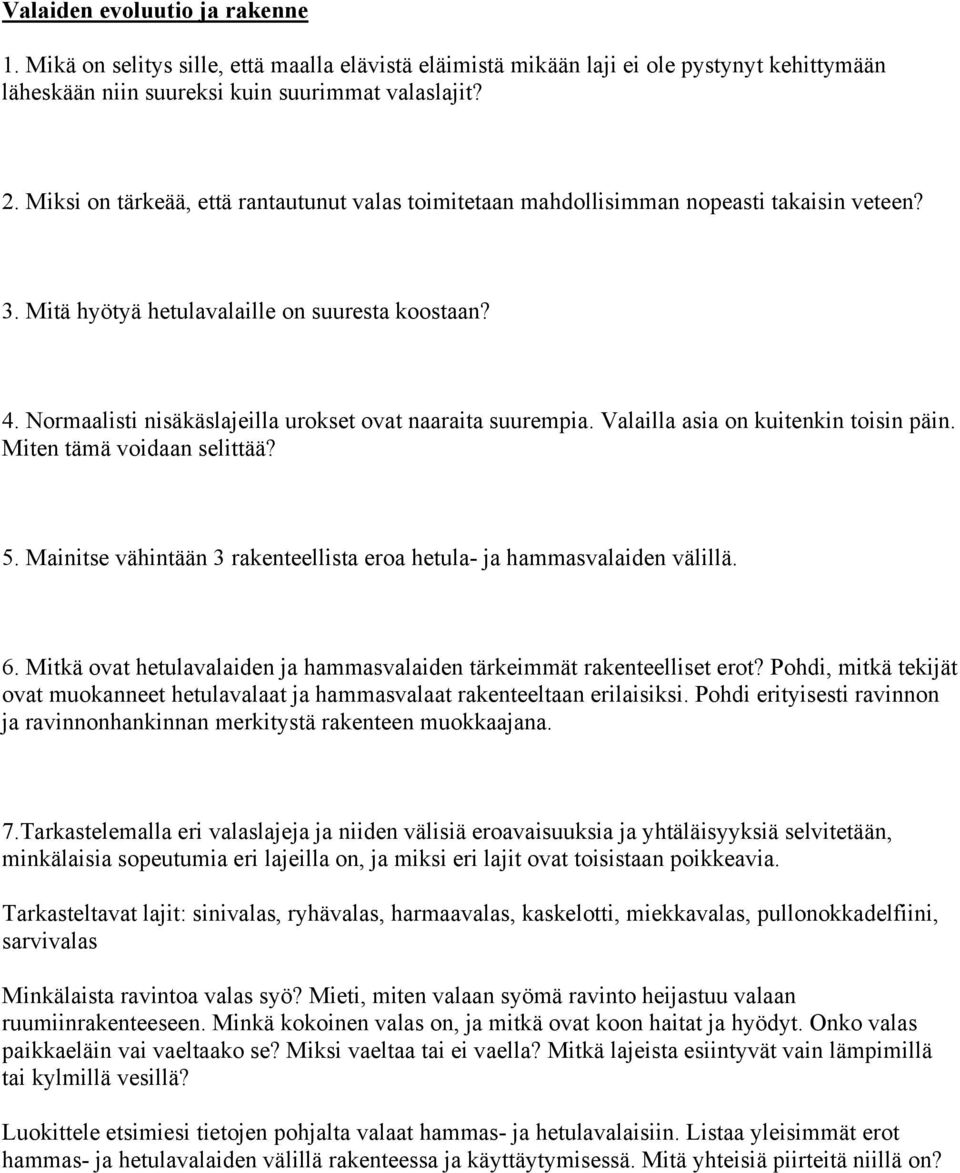 Valaiden evoluutio ja rakenne

1. Mikä on selitys sille, että maalla elävistä eläimistä mikään laji ei ole pystynyt kehittymään läheskään niin suureksi kuin suurimmat valaslajit?

2. Miksi on tärkeää, että rantautunut valas toimitetaan mahdollisimman nopeasti takaisin veteen?

3. Mitä hyötyä hetulavalaille on suuresta koostaan?

4. Normaalisti nisäkäslajeilla urokset ovat naaraita suurempia. Valailla asia on kuitenkin toisin päin. Miten tämä voidaan selittää?

5. Mainitse vähintään 3 rakenteellista eroa hetula- ja hammasvalaiden välillä.

6. Mitkä ovat hetulavalaiden ja hammasvalaiden tärkeimmät rakenteelliset erot? Pohdi, mitkä tekijät ovat muokanneet hetulavalaat ja hammasvalaat rakenteeltaan erilaisiksi. Pohdi erityisesti ravinnon ja ravinnonhankinnan merkitystä rakenteen muokkaajana.

7.Tarkastelemalla eri valaslajeja ja niiden välisiä eroavaisuuksia ja yhtäläisyyksiä selvitetään, minkälaisia sopeutumia eri lajeilla on, ja miksi eri lajit ovat toisistaan poikkeavia.

Tarkasteltavat lajit: sinivalas, ryhävalas, harmaavalas, kaskelotti, miekkavalas, pullonokkadelfiini, sarvivalas

Minkälaista ravintoa valas syö? Mieti, miten valaan syömä ravinto heijastuu valaan ruumiinrakenteeseen. Minkä kokoinen valas on, ja mitkä ovat koon haitat ja hyödyt. Onko valas paikkaeläin vai vaeltaako se? Miksi vaeltaa tai ei vaella? Mitkä lajeista esiintyvät vain lämpimillä tai kylmillä vesillä?

Luokittele etsimiesi tietojen pohjalta valaat hammas- ja hetulavalaisiin. Listaa yleisimmät erot hammas- ja hetulavalaiden välillä rakenteessa ja käyttäytymisessä. Mitä yhteisiä piirteitä niillä on?